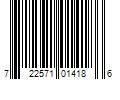 7 22571 01418 6